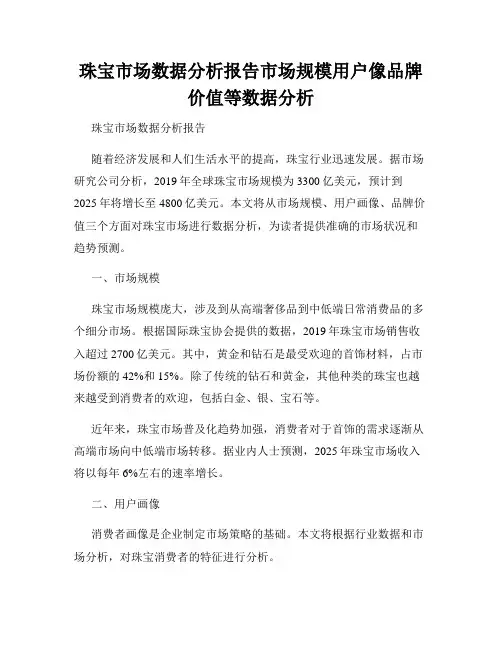 珠宝市场数据分析报告市场规模用户像品牌价值等数据分析

珠宝市场数据分析报告

随着经济发展和人们生活水平的提高，珠宝行业迅速发展。据市场研究公司分析，2019 年全球珠宝市场规模为 3300 亿美元，预计到 2025 年将增长至 4800 亿美元。本文将从市场规模、用户画像、品牌价值三个方面对珠宝市场进行数据分析，为读者提供准确的市场状况和趋势预测。

一、市场规模

珠宝市场规模庞大，涉及到从高端奢侈品到中低端日常消费品的多个细分市场。根据国际珠宝协会提供的数据，2019 年珠宝市场销售收入超过 2700 亿美元。其中，黄金和钻石是最受欢迎的首饰材料，占市场份额的 42%和 15%。除了传统的钻石和黄金，其他种类的珠宝也越来越受到消费者的欢迎，包括白金、银、宝石等。

近年来，珠宝市场普及化趋势加强，消费者对于首饰的需求逐渐从高端市场向中低端市场转移。据业内人士预测，2025 年珠宝市场收入将以每年 6%左右的速率增长。

二、用户画像

消费者画像是企业制定市场策略的基础。本文将根据行业数据和市场分析，对珠宝消费者的特征进行分析。